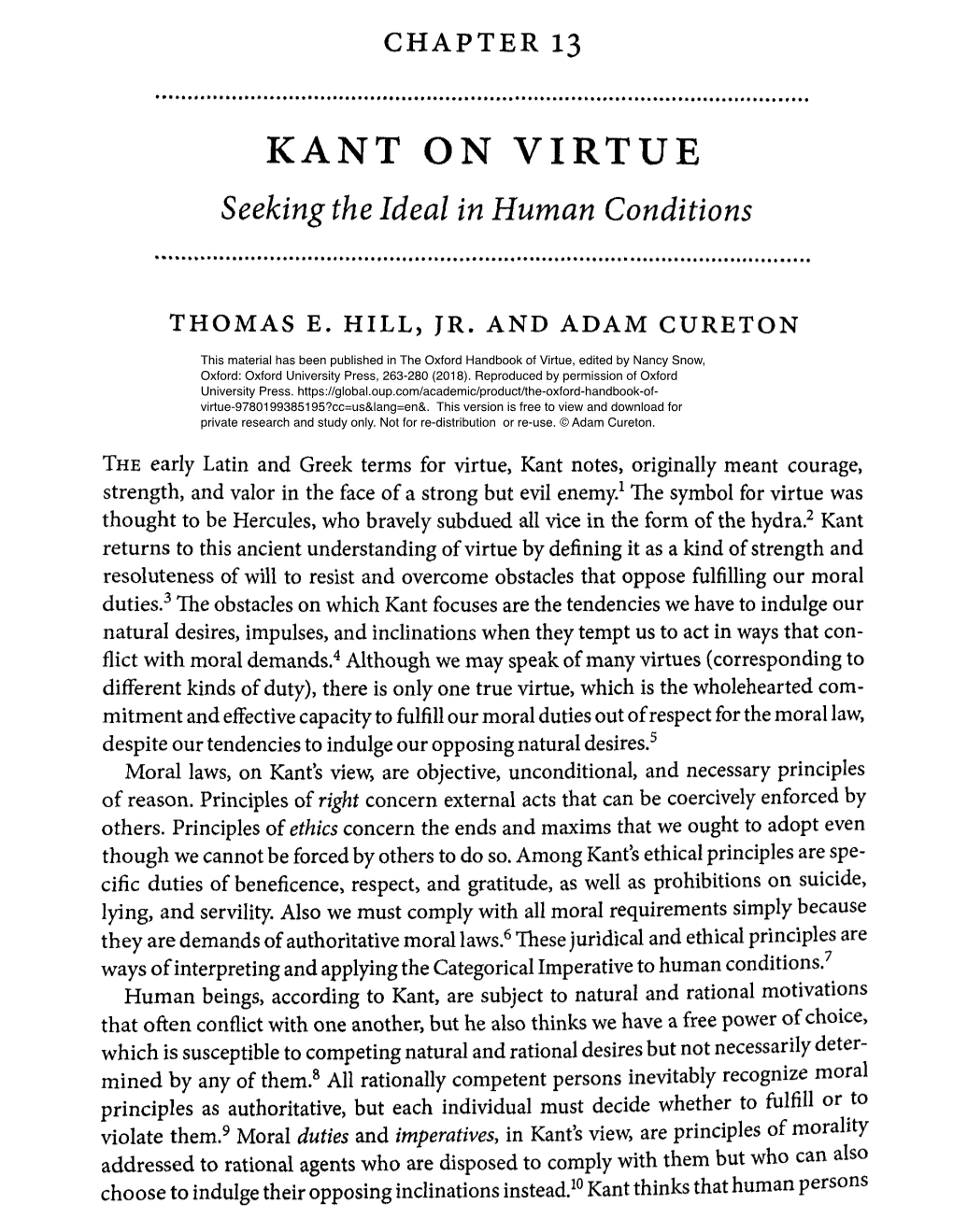 CHAPTER 13

KANT ON VIRTUE

Seeking the Ideal in Human Conditions

THOMAS E. HILL, JR. AND ADAM CURETON

This material has been published in The Oxford Handbook of Virtue, edited by Nancy Snow, Oxford: Oxford University Press, 263-280 (2018). Reproduced by permission of Oxford University Press. https://global.oup.com/academic/product/the-oxford-handbook-of-virtue-9780199385195?cc=us&lang=en&. This version is free to view and download for private research and study only. Not for re-distribution or re-use. © Adam Cureton.

THE early Latin and Greek terms for virtue, Kant notes, originally meant courage, strength, and valor in the face of a strong but evil enemy.$^1$ The symbol for virtue was thought to be Hercules, who bravely subdued all vice in the form of the hydra.$^2$ Kant returns to this ancient understanding of virtue by defining it as a kind of strength and resoluteness of will to resist and overcome obstacles that oppose fulfilling our moral duties.$^3$ The obstacles on which Kant focuses are the tendencies we have to indulge our natural desires, impulses, and inclinations when they tempt us to act in ways that conflict with moral demands.$^4$ Although we may speak of many virtues (corresponding to different kinds of duty), there is only one true virtue, which is the wholehearted commitment and effective capacity to fulfill our moral duties out of respect for the moral law, despite our tendencies to indulge our opposing natural desires.$^5$

Moral laws, on Kant's view, are objective, unconditional, and necessary principles of reason. Principles of right concern external acts that can be coercively enforced by others. Principles of ethics concern the ends and maxims that we ought to adopt even though we cannot be forced by others to do so. Among Kant's ethical principles are specific duties of beneficence, respect, and gratitude, as well as prohibitions on suicide, lying, and servility. Also we must comply with all moral requirements simply because they are demands of authoritative moral laws.$^6$ These juridical and ethical principles are ways of interpreting and applying the Categorical Imperative to human conditions.$^7$

Human beings, according to Kant, are subject to natural and rational motivations that often conflict with one another, but he also thinks we have a free power of choice, which is susceptible to competing natural and rational desires but not necessarily determined by any of them.$^8$ All rationally competent persons inevitably recognize moral principles as authoritative, but each individual must decide whether to fulfill or to violate them.$^9$ Moral duties and imperatives, in Kant's view, are principles of morality addressed to rational agents who are disposed to comply with them but who can also choose to indulge their opposing inclinations instead.$^{10}$ Kant thinks that human persons